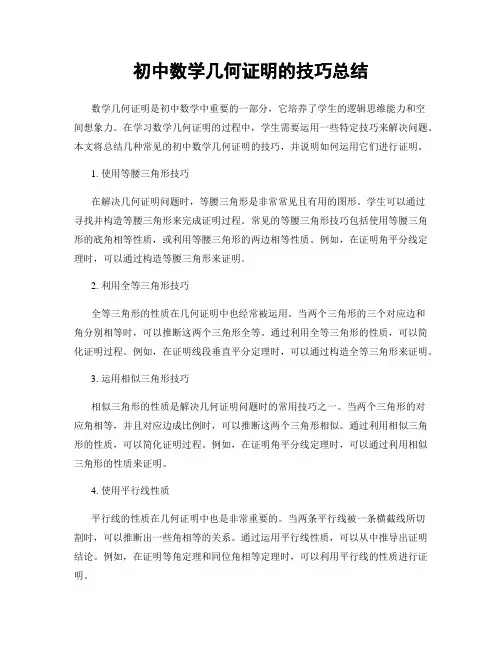 初中数学几何证明的技巧总结

数学几何证明是初中数学中重要的一部分，它培养了学生的逻辑思维能力和空间想象力。在学习数学几何证明的过程中，学生需要运用一些特定技巧来解决问题。本文将总结几种常见的初中数学几何证明的技巧，并说明如何运用它们进行证明。

1. 使用等腰三角形技巧

在解决几何证明问题时，等腰三角形是非常常见且有用的图形。学生可以通过寻找并构造等腰三角形来完成证明过程。常见的等腰三角形技巧包括使用等腰三角形的底角相等性质，或利用等腰三角形的两边相等性质。例如，在证明角平分线定理时，可以通过构造等腰三角形来证明。

2. 利用全等三角形技巧

全等三角形的性质在几何证明中也经常被运用。当两个三角形的三个对应边和角分别相等时，可以推断这两个三角形全等。通过利用全等三角形的性质，可以简化证明过程。例如，在证明线段垂直平分定理时，可以通过构造全等三角形来证明。

3. 运用相似三角形技巧

相似三角形的性质是解决几何证明问题时的常用技巧之一。当两个三角形的对应角相等，并且对应边成比例时，可以推断这两个三角形相似。通过利用相似三角形的性质，可以简化证明过程。例如，在证明角平分线定理时，可以通过利用相似三角形的性质来证明。

4. 使用平行线性质

平行线的性质在几何证明中也是非常重要的。当两条平行线被一条横截线所切割时，可以推断出一些角相等的关系。通过运用平行线性质，可以从中推导出证明结论。例如，在证明等角定理和同位角相等定理时，可以利用平行线的性质进行证明。